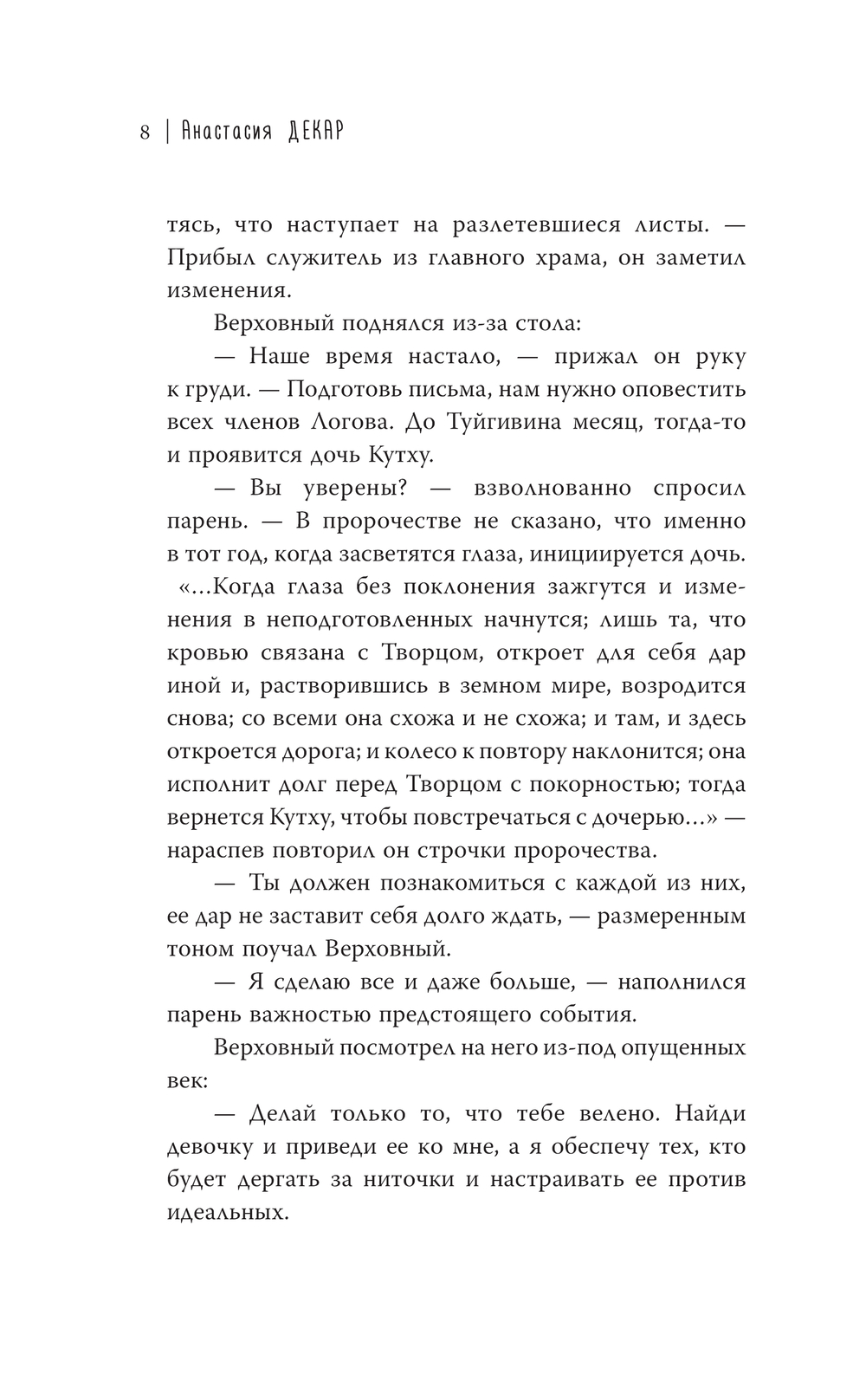 8 | Анастасия ДЕКАР

тясь, что наступает на разлетевшиеся листы. — Прибыл служитель из главного храма, он заметил изменения.

Верховный поднялся из-за стола:

— Наше время настало, — прижал он руку к груди. — Подготовь письма, нам нужно оповестить всех членов Логова. До Туйгивина месяц, тогда-то и проявится дочь Кутху.

— Вы уверены? — взволнованно спросил парень. — В пророчестве не сказано, что именно в тот год, когда засветятся глаза, инициируется дочь. «...Когда глаза без поклонения зажгутся и изменения в неподготовленных начнутся; лишь та, что кровью связана с Творцом, откроет для себя дар иной и, растворившись в земном мире, возродится снова; со всеми она схожа и не схожа; и там, и здесь откроется дорога; и колесо к повтору наклонится; она исполнит долг перед Творцом с покорностью; тогда вернется Кутху, чтобы повстречаться с дочерью...» — нараспев повторил он строчки пророчества.

— Ты должен познакомиться с каждой из них, ее дар не заставит себя долго ждать, — размеренным тоном поучал Верховный.

— Я сделаю все и даже больше, — наполнился парень важностью предстоящего события.

Верховный посмотрел на него из-под опущенных век:

— Делай только то, что тебе велено. Найди девочку и приведи ее ко мне, а я обеспечу тех, кто будет дергать за ниточки и настраивать ее против идеальных.